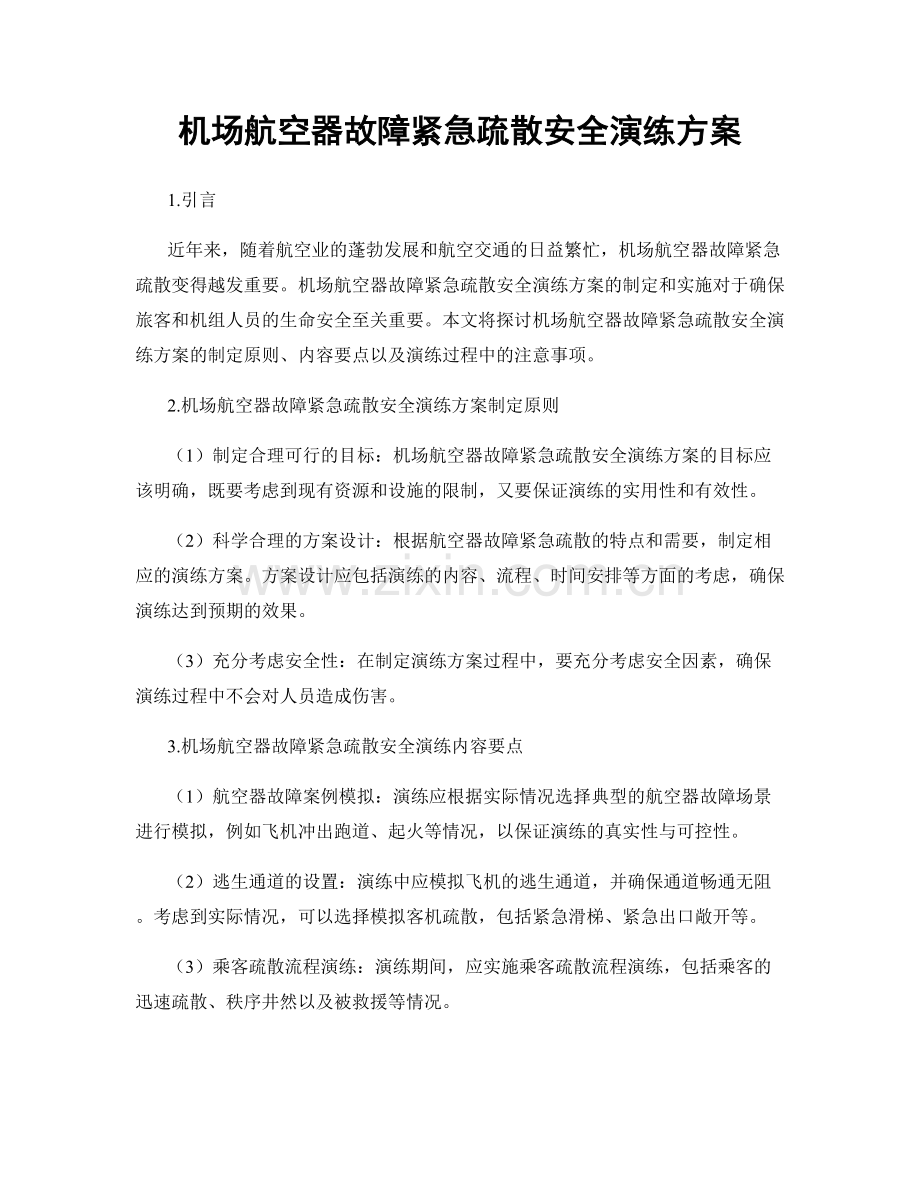 机场航空器故障紧急疏散安全演练方案

1.引言

近年来，随着航空业的蓬勃发展和航空交通的日益繁忙，机场航空器故障紧急疏散变得越发重要。机场航空器故障紧急疏散安全演练方案的制定和实施对于确保旅客和机组人员的生命安全至关重要。本文将探讨机场航空器故障紧急疏散安全演练方案的制定原则、内容要点以及演练过程中的注意事项。

2.机场航空器故障紧急疏散安全演练方案制定原则

（1）制定合理可行的目标：机场航空器故障紧急疏散安全演练方案的目标应该明确，既要考虑到现有资源和设施的限制，又要保证演练的实用性和有效性。

（2）科学合理的方案设计：根据航空器故障紧急疏散的特点和需要，制定相应的演练方案。方案设计应包括演练的内容、流程、时间安排等方面的考虑，确保演练达到预期的效果。

（3）充分考虑安全性：在制定演练方案过程中，要充分考虑安全因素，确保演练过程中不会对人员造成伤害。

3.机场航空器故障紧急疏散安全演练内容要点

（1）航空器故障案例模拟：演练应根据实际情况选择典型的航空器故障场景进行模拟，例如飞机冲出跑道、起火等情况，以保证演练的真实性与可控性。

（2）逃生通道的设置：演练中应模拟飞机的逃生通道，并确保通道畅通无阻。考虑到实际情况，可以选择模拟客机疏散，包括紧急滑梯、紧急出口敞开等。

（3）乘客疏散流程演练：演练期间，应实施乘客疏散流程演练，包括乘客的迅速疏散、秩序井然以及被救援等情况。

www.zixin.com.cn